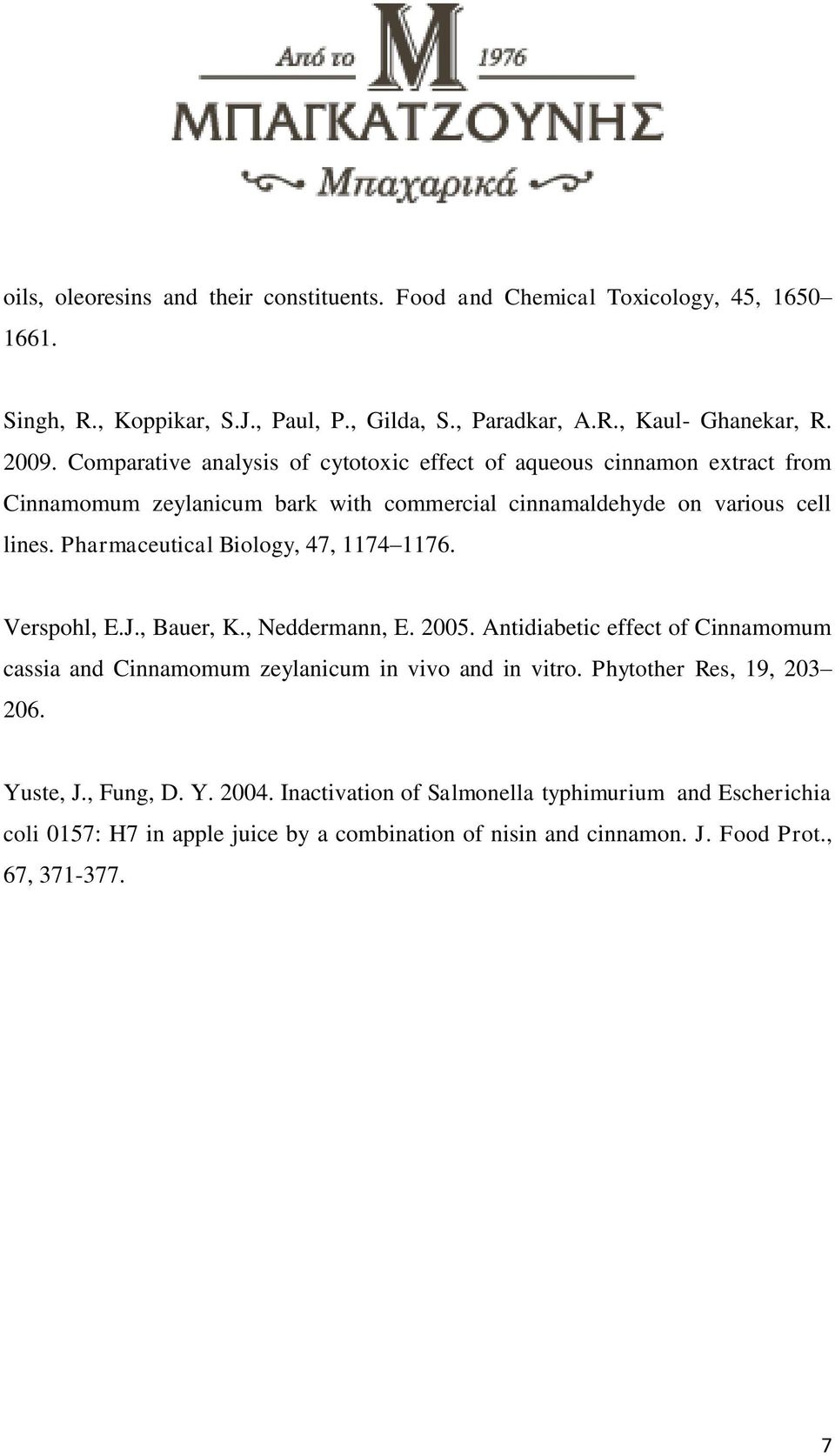 Από το M 1976
ΜΠΑΓΚΑΤΖΟΥΝΗΣ
Μπαχαρικά

oils, oleoresins and their constituents. Food and Chemical Toxicology, 45, 1650–1661.

Singh, R., Koppikar, S.J., Paul, P., Gilda, S., Paradkar, A.R., Kaul- Ghanekar, R. 2009. Comparative analysis of cytotoxic effect of aqueous cinnamon extract from Cinnamomum zeylanicum bark with commercial cinnamaldehyde on various cell lines. Pharmaceutical Biology, 47, 1174–1176.

Verspohl, E.J., Bauer, K., Neddermann, E. 2005. Antidiabetic effect of Cinnamomum cassia and Cinnamomum zeylanicum in vivo and in vitro. Phytother Res, 19, 203–206.

Yuste, J., Fung, D. Y. 2004. Inactivation of Salmonella typhimurium and Escherichia coli 0157: H7 in apple juice by a combination of nisin and cinnamon. J. Food Prot., 67, 371-377.

7